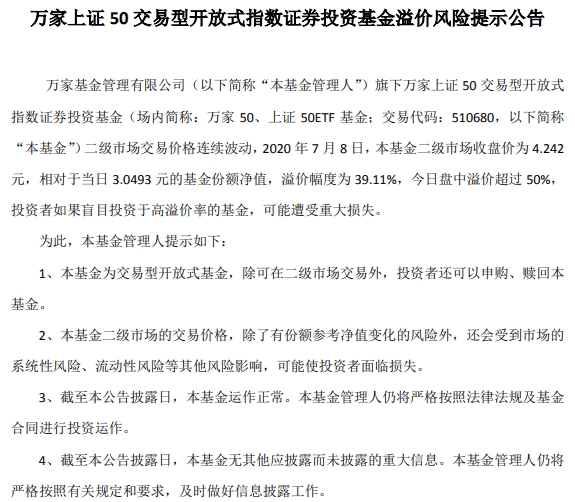 万家上证 50 交易型开放式指数证券投资基金溢价风险提示公告

万家基金管理有限公司（以下简称“本基金管理人”）旗下万家上证 50 交易型开放式指数证券投资基金（场内简称：万家 50、上证 50ETF 基金；交易代码：510680，以下简称“本基金”）二级市场交易价格连续波动，2020 年 7 月 8 日，本基金二级市场收盘价为 4.242 元，相对于当日 3.0493 元的基金份额净值，溢价幅度为 39.11%，今日盘中溢价超过 50%，投资者如果盲目投资于高溢价率的基金，可能遭受重大损失。

为此，本基金管理人提示如下：

1、本基金为交易型开放式基金，除可在二级市场交易外，投资者还可以申购、赎回本基金。

2、本基金二级市场的交易价格，除了有份额参考净值变化的风险外，还会受到市场的系统性风险、流动性风险等其他风险影响，可能使投资者面临损失。

3、截至本公告披露日，本基金运作正常。本基金管理人仍将严格按照法律法规及基金合同进行投资运作。

4、截至本公告披露日，本基金无其他应披露而未披露的重大信息。本基金管理人仍将严格按照有关规定和要求，及时做好信息披露工作。